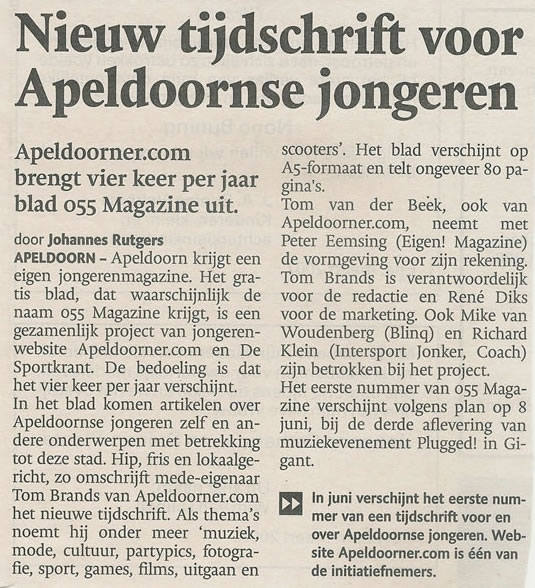 Nieuw tijdschrift voor Apeldoornse jongeren

Apeldoorner.com brengt vier keer per jaar blad 055 Magazine uit.

door Johannes Rutgers
APELDOORN – Apeldoorn krijgt een eigen jongerenmagazine. Het gratis blad, dat waarschijnlijk de naam 055 Magazine krijgt, is een gezamenlijk project van jongerenwebsite Apeldoorner.com en De Sportkrant. De bedoeling is dat het vier keer per jaar verschijnt.
In het blad komen artikelen over Apeldoornse jongeren zelf en andere onderwerpen met betrekking tot deze stad. Hip, fris en lokaalgericht, zo omschrijft mede-eigenaar Tom Brands van Apeldoorner.com het nieuwe tijdschrift. Als thema's noemt hij onder meer 'muziek, mode, cultuur, partypics, fotografie, sport, games, films, uitgaan en scooters'. Het blad verschijnt op A5-formaat en telt ongeveer 80 pagina's.
Tom van der Beek, ook van Apeldoorner.com, neemt met Peter Eemsing (Eigen! Magazine) de vormgeving voor zijn rekening. Tom Brands is verantwoordelijk voor de redactie en René Diks voor de marketing. Ook Mike van Woudenberg (Blinq) en Richard Klein (Intersport Jonker, Coach) zijn betrokken bij het project.
Het eerste nummer van 055 Magazine verschijnt volgens plan op 8 juni, bij de derde aflevering van muziekevenement Plugged! in Gigant.

In juni verschijnt het eerste nummer van een tijdschrift voor en over Apeldoornse jongeren. Website Apeldoorner.com is één van de initiatiefnemers.